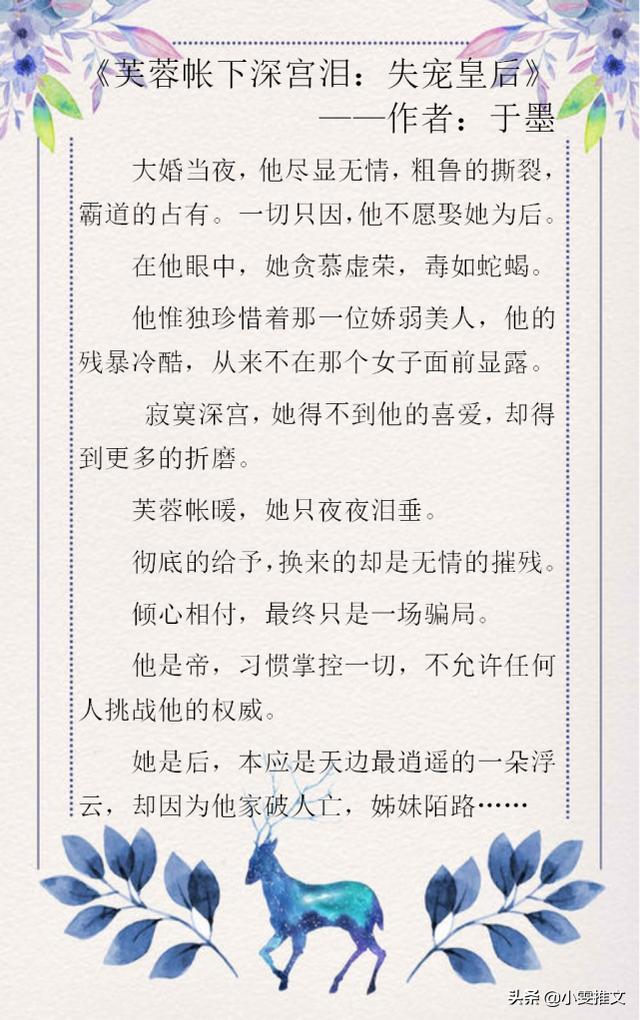 《芙蓉帐下深宫泪：失宠皇后》
——作者：于墨

大婚当夜，他尽显无情，粗鲁的撕裂，霸道的占有。一切只因，他不愿娶她为后。

在他眼中，她贪慕虚荣，毒如蛇蝎。

他惟独珍惜着那一位娇弱美人，他的残暴冷酷，从来不在那个女子面前显露。

寂寞深宫，她得不到他的喜爱，却得到更多的折磨。

芙蓉帐暖，她只夜夜泪垂。

彻底的给予，换来的却是无情的摧残。

倾心相付，最终只是一场骗局。

他是帝，习惯掌控一切，不允许任何人挑战他的权威。

她是后，本应是天边最逍遥的一朵浮云，却因为他家破人亡，姊妹陌路……

头条@小雯推文